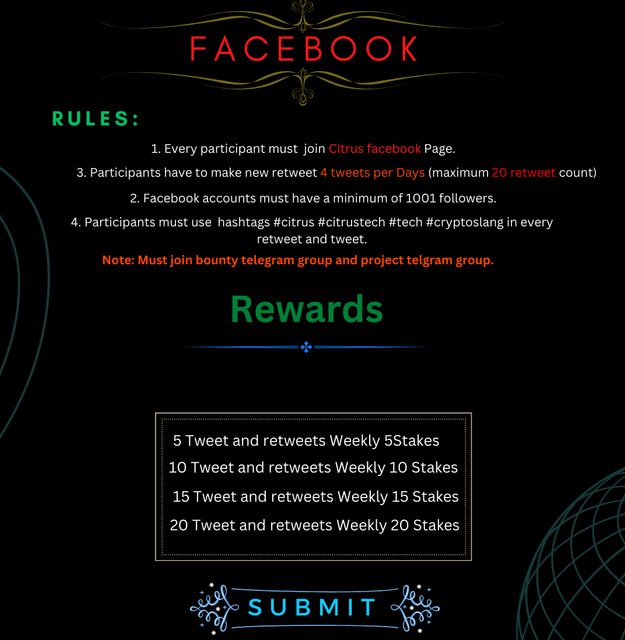 FACEBOOK

RULES:

1. Every participant must join Citrus facebook Page.

3. Participants have to make new retweet 4 tweets per Days (maximum 20 retweet count)

2. Facebook accounts must have a minimum of 1001 followers.

4. Participants must use hashtags #citrus #citrustech #tech #cryptoslang in every retweet and tweet.

Note: Must join bounty telegram group and project telgram group.

Rewards

5 Tweet and retweets Weekly 5Stakes
10 Tweet and retweets Weekly 10 Stakes
15 Tweet and retweets Weekly 15 Stakes
20 Tweet and retweets Weekly 20 Stakes

SUBMIT